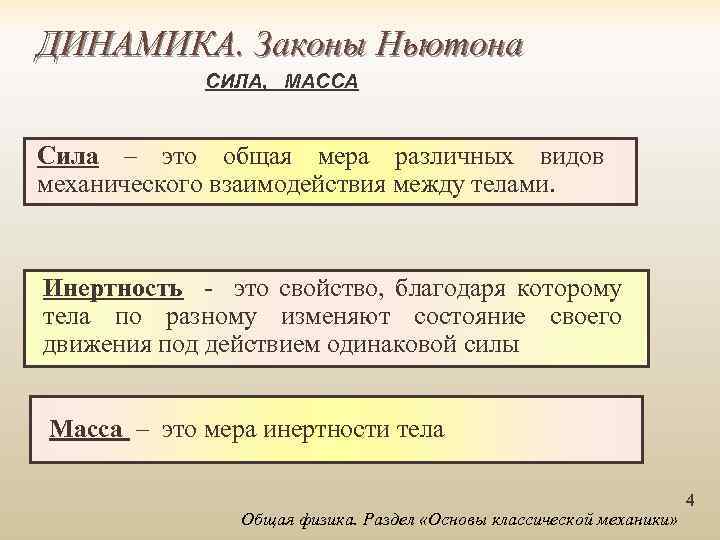 ДИНАМИКА. Законы Ньютона

СИЛА, МАССА

Сила – это общая мера различных видов механического взаимодействия между телами.

Инертность - это свойство, благодаря которому тела по разному изменяют состояние своего движения под действием одинаковой силы

Масса – это мера инертности тела

4

Общая физика. Раздел «Основы классической механики»